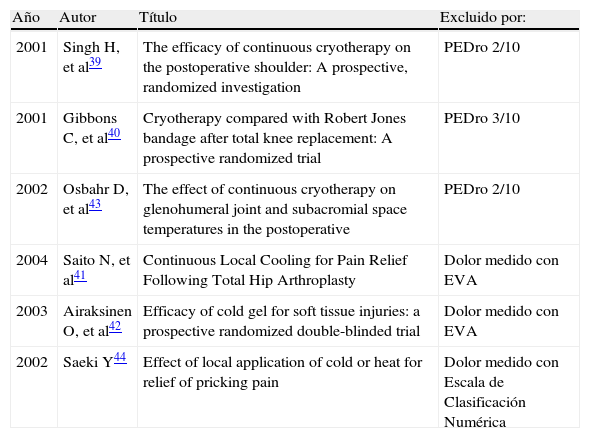 | Año | Autor | Título | Excluido por: |
|---|---|---|---|
| 2001 | Singh H, et al$^{39}$ | The efficacy of continuous cryotherapy on the postoperative shoulder: A prospective, randomized investigation | PEDro 2/10 |
| 2001 | Gibbons C, et al$^{40}$ | Cryotherapy compared with Robert Jones bandage after total knee replacement: A prospective randomized trial | PEDro 3/10 |
| 2002 | Osbahr D, et al$^{43}$ | The effect of continuous cryotherapy on glenohumeral joint and subacromial space temperatures in the postoperative | PEDro 2/10 |
| 2004 | Saito N, et al$^{41}$ | Continuous Local Cooling for Pain Relief Following Total Hip Arthroplasty | Dolor medido con EVA |
| 2003 | Airaksinen O, et al$^{42}$ | Efficacy of cold gel for soft tissue injuries: a prospective randomized double-blinded trial | Dolor medido con EVA |
| 2002 | Saeki Y$^{44}$ | Effect of local application of cold or heat for relief of pricking pain | Dolor medido con Escala de Clasificación Numérica |